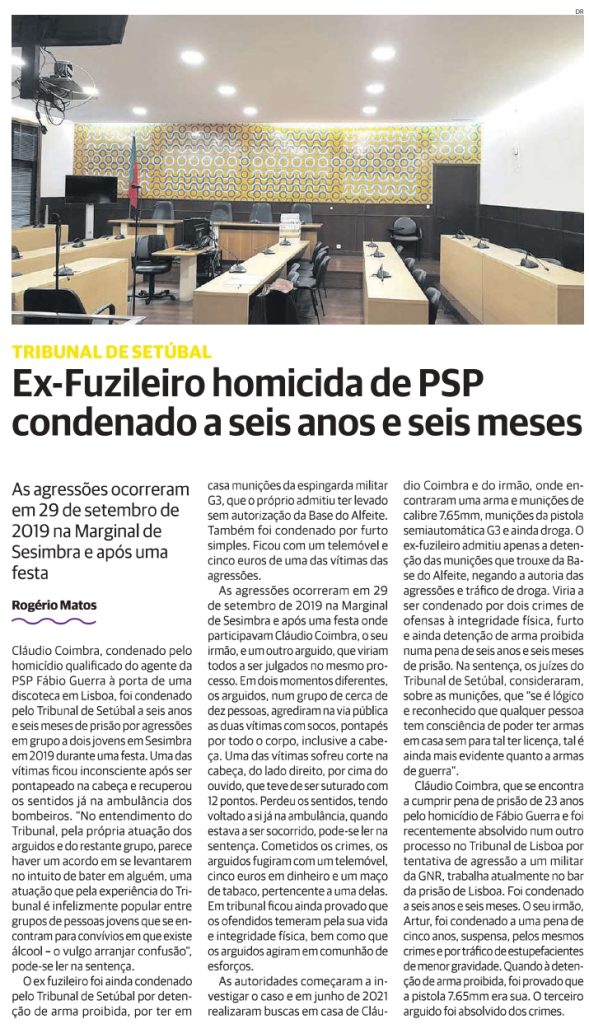 DR

TRIBUNAL DE SETÚBAL

Ex-Fuzileiro homicida de PSP condenado a seis anos e seis meses

As agressões ocorreram em 29 de setembro de 2019 na Marginal de Sesimbra e após uma festa

Rogério Matos

Cláudio Coimbra, condenado pelo homicídio qualificado do agente da PSP Fábio Guerra à porta de uma discoteca em Lisboa, foi condenado pelo Tribunal de Setúbal a seis anos e seis meses de prisão por agressões em grupo a dois jovens em Sesimbra em 2019 durante uma festa. Uma das vítimas ficou inconsciente após ser pontapeado na cabeça e recuperou os sentidos já na ambulância dos bombeiros. "No entendimento do Tribunal, pela própria atuação dos arguidos e do restante grupo, parece haver um acordo em se levantarem no intuito de bater em alguém, uma atuação que pela experiência do Tribunal é infelizmente popular entre grupos de pessoas jovens que se encontram para convívios em que existe álcool – o vulgo arranjar confusão", pode-se ler na sentença.

O ex fuzileiro foi ainda condenado pelo Tribunal de Setúbal por detenção de arma proibida, por ter em casa munições da espingarda militar G3, que o próprio admitiu ter levado sem autorização da Base do Alfeite. Também foi condenado por furto simples. Ficou com um telemóvel e cinco euros de uma das vítimas das agressões.

As agressões ocorreram em 29 de setembro de 2019 na Marginal de Sesimbra e após uma festa onde participavam Cláudio Coimbra, o seu irmão, e um outro arguido, que viriam todos a ser julgados no mesmo processo. Em dois momentos diferentes, os arguidos, num grupo de cerca de dez pessoas, agrediram na via pública as duas vítimas com socos, pontapés por todo o corpo, inclusive a cabeça. Uma das vítimas sofreu corte na cabeça, do lado direito, por cima do ouvido, que teve de ser suturado com 12 pontos. Perdeu os sentidos, tendo voltado a si já na ambulância, quando estava a ser socorrido, pode-se ler na sentença. Cometidos os crimes, os arguidos fugiram com um telemóvel, cinco euros em dinheiro e um maço de tabaco, pertencente a uma delas. Em tribunal ficou ainda provado que os ofendidos temeram pela sua vida e integridade física, bem como que os arguidos agiram em comunhão de esforços.

As autoridades começaram a investigar o caso e em junho de 2021 realizaram buscas em casa de Cláudio Coimbra e do irmão, onde encontraram uma arma e munições de calibre 7.65mm, munições da pistola semiautomática G3 e ainda droga. O ex-fuzileiro admitiu apenas a detenção das munições que trouxe da Base do Alfeite, negando a autoria das agressões e tráfico de droga. Viria a ser condenado por dois crimes de ofensas à integridade física, furto e ainda detenção de arma proibida numa pena de seis anos e seis meses de prisão. Na sentença, os juízes do Tribunal de Setúbal, consideraram, sobre as munições, que "se é lógico e reconhecido que qualquer pessoa tem consciência de poder ter armas em casa sem para tal ter licença, tal é ainda mais evidente quanto a armas de guerra".

Cláudio Coimbra, que se encontra a cumprir pena de prisão de 23 anos pelo homicídio de Fábio Guerra e foi recentemente absolvido num outro processo no Tribunal de Lisboa por tentativa de agressão a um militar da GNR, trabalha atualmente no bar da prisão de Lisboa. Foi condenado a seis anos e seis meses. O seu irmão, Artur, foi condenado a uma pena de cinco anos, suspensa, pelos mesmos crimes e por tráfico de estupefacientes de menor gravidade. Quando à detenção de arma proibida, foi provado que a pistola 7.65mm era sua. O terceiro arguido foi absolvido dos crimes.